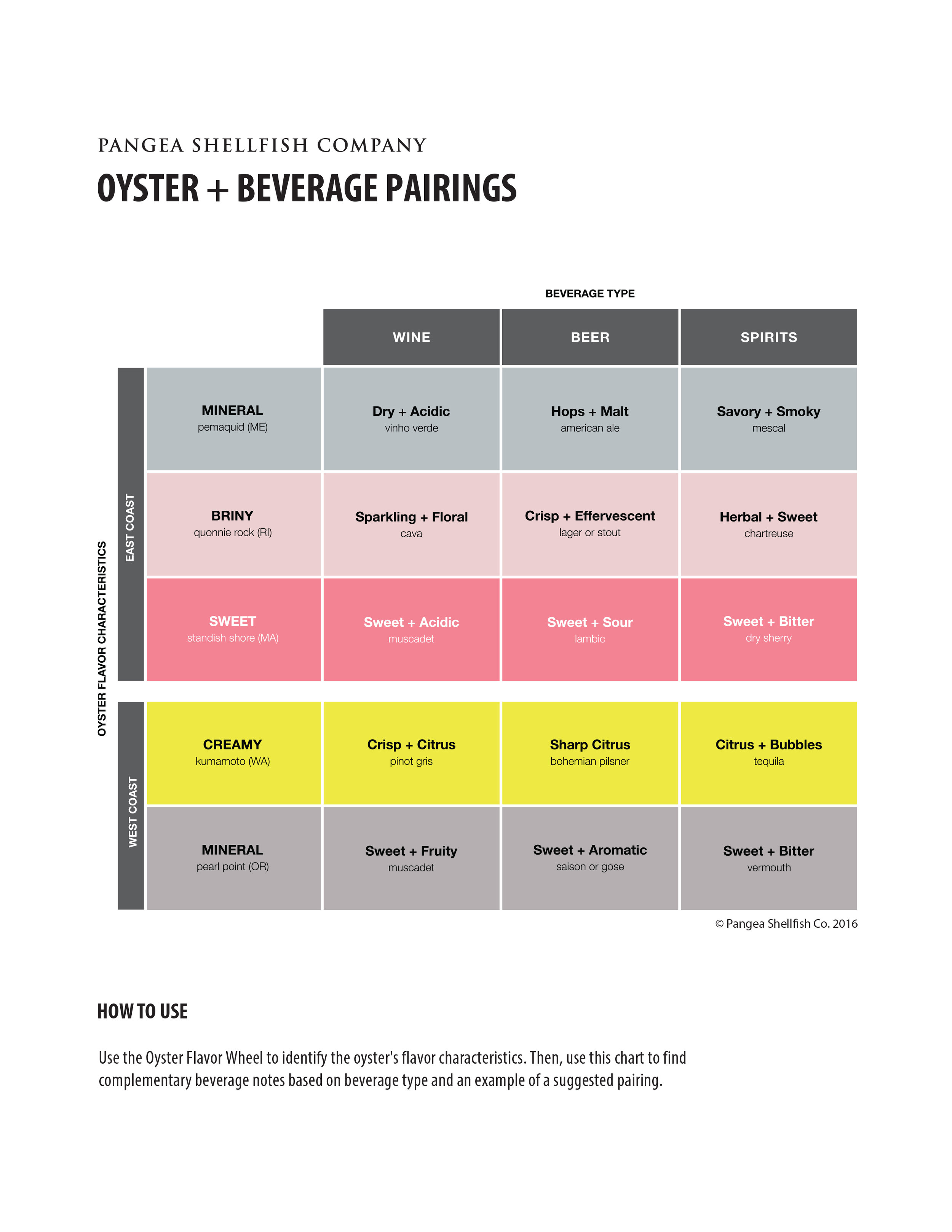 PANGEA SHELLFISH COMPANY

OYSTER + BEVERAGE PAIRINGS

BEVERAGE TYPE

OYSTER FLAVOR CHARACTERISTICS

| | | WINE | BEER | SPIRITS |
|---|---|---|---|---|
| EAST COAST | MINERAL pemaquid (ME) | Dry + Acidic vinho verde | Hops + Malt american ale | Savory + Smoky mescal |
| EAST COAST | BRINY quonnie rock (RI) | Sparkling + Floral cava | Crisp + Effervescent lager or stout | Herbal + Sweet chartreuse |
| EAST COAST | SWEET standish shore (MA) | Sweet + Acidic muscadet | Sweet + Sour lambic | Sweet + Bitter dry sherry |
| WEST COAST | CREAMY kumamoto (WA) | Crisp + Citrus pinot gris | Sharp Citrus bohemian pilsner | Citrus + Bubbles tequila |
| WEST COAST | MINERAL pearl point (OR) | Sweet + Fruity muscadet | Sweet + Aromatic saison or gose | Sweet + Bitter vermouth |

© Pangea Shellfish Co. 2016

HOW TO USE

Use the Oyster Flavor Wheel to identify the oyster's flavor characteristics. Then, use this chart to find complementary beverage notes based on beverage type and an example of a suggested pairing.